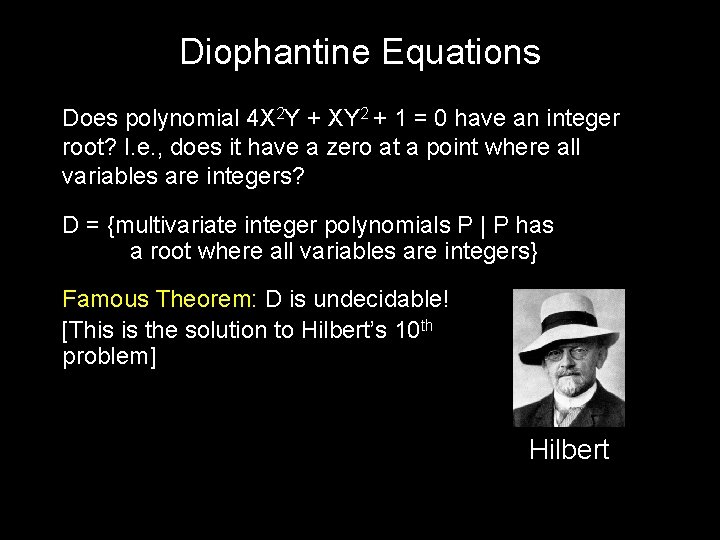 Diophantine Equations

Does polynomial $4X^2Y + XY^2 + 1 = 0$ have an integer root? I.e., does it have a zero at a point where all variables are integers?

D = {multivariate integer polynomials P | P has a root where all variables are integers}

Famous Theorem: D is undecidable!

[This is the solution to Hilbert's 10th problem]

Hilbert